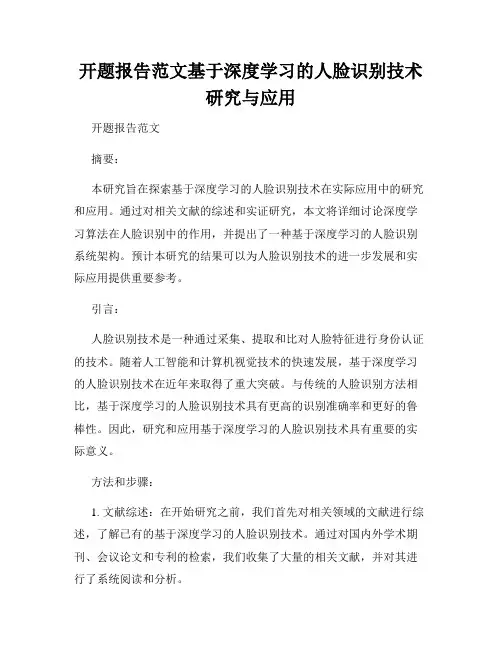 开题报告范文基于深度学习的人脸识别技术研究与应用

开题报告范文

摘要：

本研究旨在探索基于深度学习的人脸识别技术在实际应用中的研究和应用。通过对相关文献的综述和实证研究，本文将详细讨论深度学习算法在人脸识别中的作用，并提出了一种基于深度学习的人脸识别系统架构。预计本研究的结果可以为人脸识别技术的进一步发展和实际应用提供重要参考。

引言：

人脸识别技术是一种通过采集、提取和比对人脸特征进行身份认证的技术。随着人工智能和计算机视觉技术的快速发展，基于深度学习的人脸识别技术在近年来取得了重大突破。与传统的人脸识别方法相比，基于深度学习的人脸识别技术具有更高的识别准确率和更好的鲁棒性。因此，研究和应用基于深度学习的人脸识别技术具有重要的实际意义。

方法和步骤：

1. 文献综述：在开始研究之前，我们首先对相关领域的文献进行综述，了解已有的基于深度学习的人脸识别技术。通过对国内外学术期刊、会议论文和专利的检索，我们收集了大量的相关文献，并对其进行了系统阅读和分析。